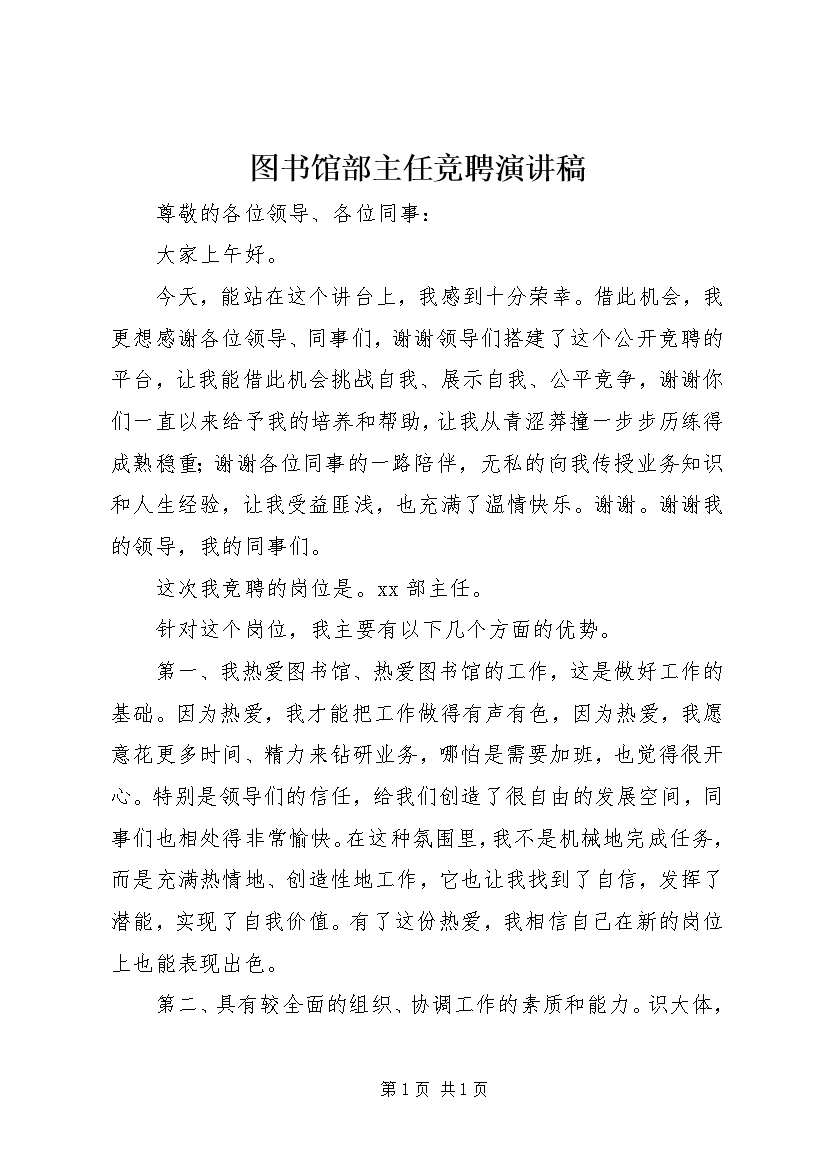 图书馆部主任竞聘演讲稿

尊敬的各位领导、各位同事：

大家上午好。

今天，能站在这个讲台上，我感到十分荣幸。借此机会，我更想感谢各位领导、同事们，谢谢领导们搭建了这个公开竞聘的平台，让我能借此机会挑战自我、展示自我、公平竞争，谢谢你们一直以来给予我的培养和帮助，让我从青涩莽撞一步步历练得成熟稳重；谢谢各位同事的一路陪伴，无私的向我传授业务知识和人生经验，让我受益匪浅，也充满了温情快乐。谢谢。谢谢我的领导，我的同事们。

这次我竞聘的岗位是。xx 部主任。

针对这个岗位，我主要有以下几个方面的优势。

第一、我热爱图书馆、热爱图书馆的工作，这是做好工作的基础。因为热爱，我才能把工作做得有声有色，因为热爱，我愿意花更多时间、精力来钻研业务，哪怕是需要加班，也觉得很开心。特别是领导们的信任，给我们创造了很自由的发展空间，同事们也相处得非常愉快。在这种氛围里，我不是机械地完成任务，而是充满热情地、创造性地工作，它也让我找到了自信，发挥了潜能，实现了自我价值。有了这份热爱，我相信自己在新的岗位上也能表现出色。

第二、具有较全面的组织、协调工作的素质和能力。识大体，

第 1 页 共 1 页